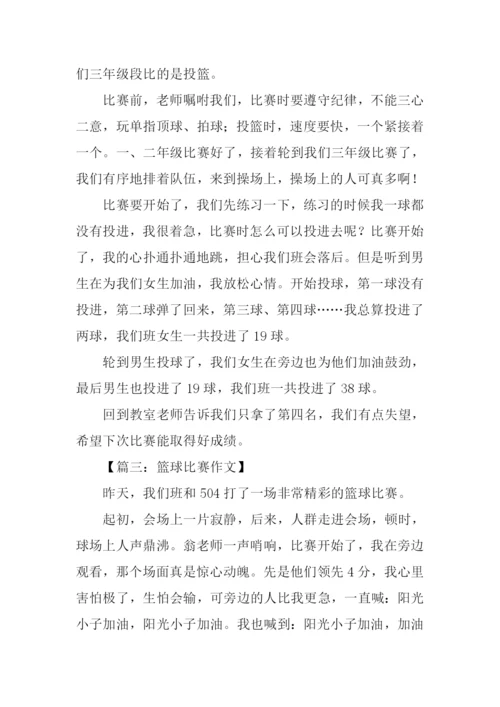 们三年级段比的是投篮。

比赛前，老师嘱咐我们，比赛时要遵守纪律，不能三心二意，玩单指顶球、拍球；投篮时，速度要快，一个紧接着一个。一、二年级比赛好了，接着轮到我们三年级比赛了，我们有序地排着队伍，来到操场上，操场上的人可真多啊！

比赛要开始了，我们先练习一下，练习的时候我一球都没有投进，我很着急，比赛时怎么可以投进去呢？比赛开始了，我的心扑通扑通地跳，担心我们班会落后。但是听到男生在为我们女生加油，我放松心情。开始投球，第一球没有投进，第二球弹了回来，第三球、第四球……我总算投进了两球，我们班女生一共投进了 19 球。

轮到男生投球了，我们女生在旁边也为他们加油鼓劲，最后男生也投进了 19 球，我们班一共投进了 38 球。

回到教室老师告诉我们只拿了第四名，我们有点失望，希望下次比赛能取得好成绩。

【篇三：篮球比赛作文】

昨天，我们班和 504 打了一场非常精彩的篮球比赛。

起初，会场上一片寂静，后来，人群走进会场，顿时，球场上人声鼎沸。翁老师一声哨响，比赛开始了，我在旁边观看，那个场面真是惊心动魄。先是他们领先 4 分，我心里害怕极了，生怕会输，可旁边的人比我更急，一直喊：阳光小子加油，阳光小子加油。我也喊到：阳光小子加油，加油